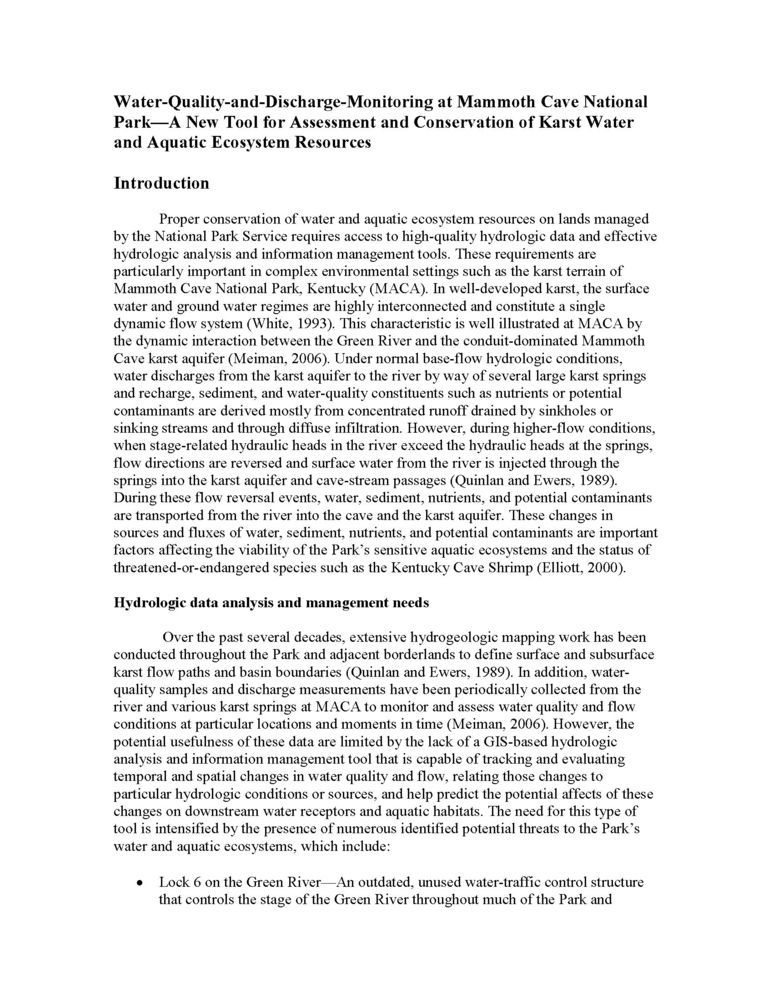 Water-Quality-and-Discharge-Monitoring at Mammoth Cave National Park—A New Tool for Assessment and Conservation of Karst Water and Aquatic Ecosystem Resources

Introduction

Proper conservation of water and aquatic ecosystem resources on lands managed by the National Park Service requires access to high-quality hydrologic data and effective hydrologic analysis and information management tools. These requirements are particularly important in complex environmental settings such as the karst terrain of Mammoth Cave National Park, Kentucky (MACA). In well-developed karst, the surface water and ground water regimes are highly interconnected and constitute a single dynamic flow system (White, 1993). This characteristic is well illustrated at MACA by the dynamic interaction between the Green River and the conduit-dominated Mammoth Cave karst aquifer (Meiman, 2006). Under normal base-flow hydrologic conditions, water discharges from the karst aquifer to the river by way of several large karst springs and recharge, sediment, and water-quality constituents such as nutrients or potential contaminants are derived mostly from concentrated runoff drained by sinkholes or sinking streams and through diffuse infiltration. However, during higher-flow conditions, when stage-related hydraulic heads in the river exceed the hydraulic heads at the springs, flow directions are reversed and surface water from the river is injected through the springs into the karst aquifer and cave-stream passages (Quinlan and Ewers, 1989). During these flow reversal events, water, sediment, nutrients, and potential contaminants are transported from the river into the cave and the karst aquifer. These changes in sources and fluxes of water, sediment, nutrients, and potential contaminants are important factors affecting the viability of the Park's sensitive aquatic ecosystems and the status of threatened-or-endangered species such as the Kentucky Cave Shrimp (Elliott, 2000).

Hydrologic data analysis and management needs

Over the past several decades, extensive hydrogeologic mapping work has been conducted throughout the Park and adjacent borderlands to define surface and subsurface karst flow paths and basin boundaries (Quinlan and Ewers, 1989). In addition, water-quality samples and discharge measurements have been periodically collected from the river and various karst springs at MACA to monitor and assess water quality and flow conditions at particular locations and moments in time (Meiman, 2006). However, the potential usefulness of these data are limited by the lack of a GIS-based hydrologic analysis and information management tool that is capable of tracking and evaluating temporal and spatial changes in water quality and flow, relating those changes to particular hydrologic conditions or sources, and help predict the potential affects of these changes on downstream water receptors and aquatic habitats. The need for this type of tool is intensified by the presence of numerous identified potential threats to the Park's water and aquatic ecosystems, which include:

• Lock 6 on the Green River—An outdated, unused water-traffic control structure that controls the stage of the Green River throughout much of the Park and